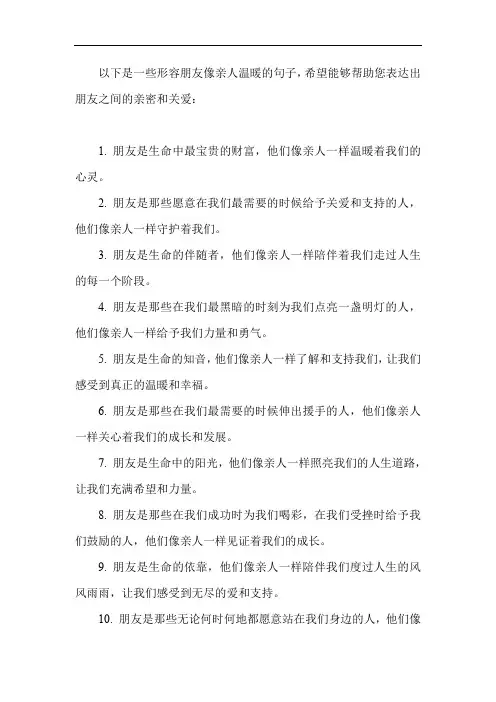 以下是一些形容朋友像亲人温暖的句子，希望能够帮助您表达出朋友之间的亲密和关爱：

1. 朋友是生命中最宝贵的财富，他们像亲人一样温暖着我们的心灵。

2. 朋友是那些愿意在我们最需要的时候给予关爱和支持的人，他们像亲人一样守护着我们。

3. 朋友是生命的伴随者，他们像亲人一样陪伴着我们走过人生的每一个阶段。

4. 朋友是那些在我们最黑暗的时刻为我们点亮一盏明灯的人，他们像亲人一样给予我们力量和勇气。

5. 朋友是生命的知音，他们像亲人一样了解和支持我们，让我们感受到真正的温暖和幸福。

6. 朋友是那些在我们最需要的时候伸出援手的人，他们像亲人一样关心着我们的成长和发展。

7. 朋友是生命中的阳光，他们像亲人一样照亮我们的人生道路，让我们充满希望和力量。

8. 朋友是那些在我们成功时为我们喝彩，在我们受挫时给予我们鼓励的人，他们像亲人一样见证着我们的成长。

9. 朋友是生命的依靠，他们像亲人一样陪伴我们度过人生的风风雨雨，让我们感受到无尽的爱和支持。

10. 朋友是那些无论何时何地都愿意站在我们身边的人，他们像